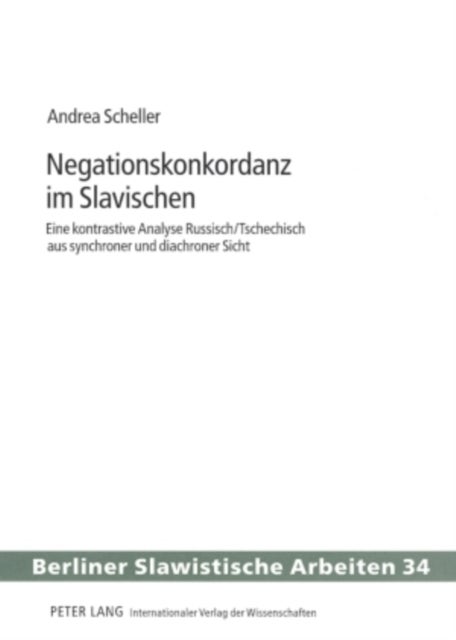 Andrea Scheller

Negationskonkordanz im Slavischen

Eine kontrastive Analyse Russisch/Tschechisch aus synchroner und diachroner Sicht

Berliner Slawistische Arbeiten 34

PETER LANG Internationaler Verlag der Wissenschaften